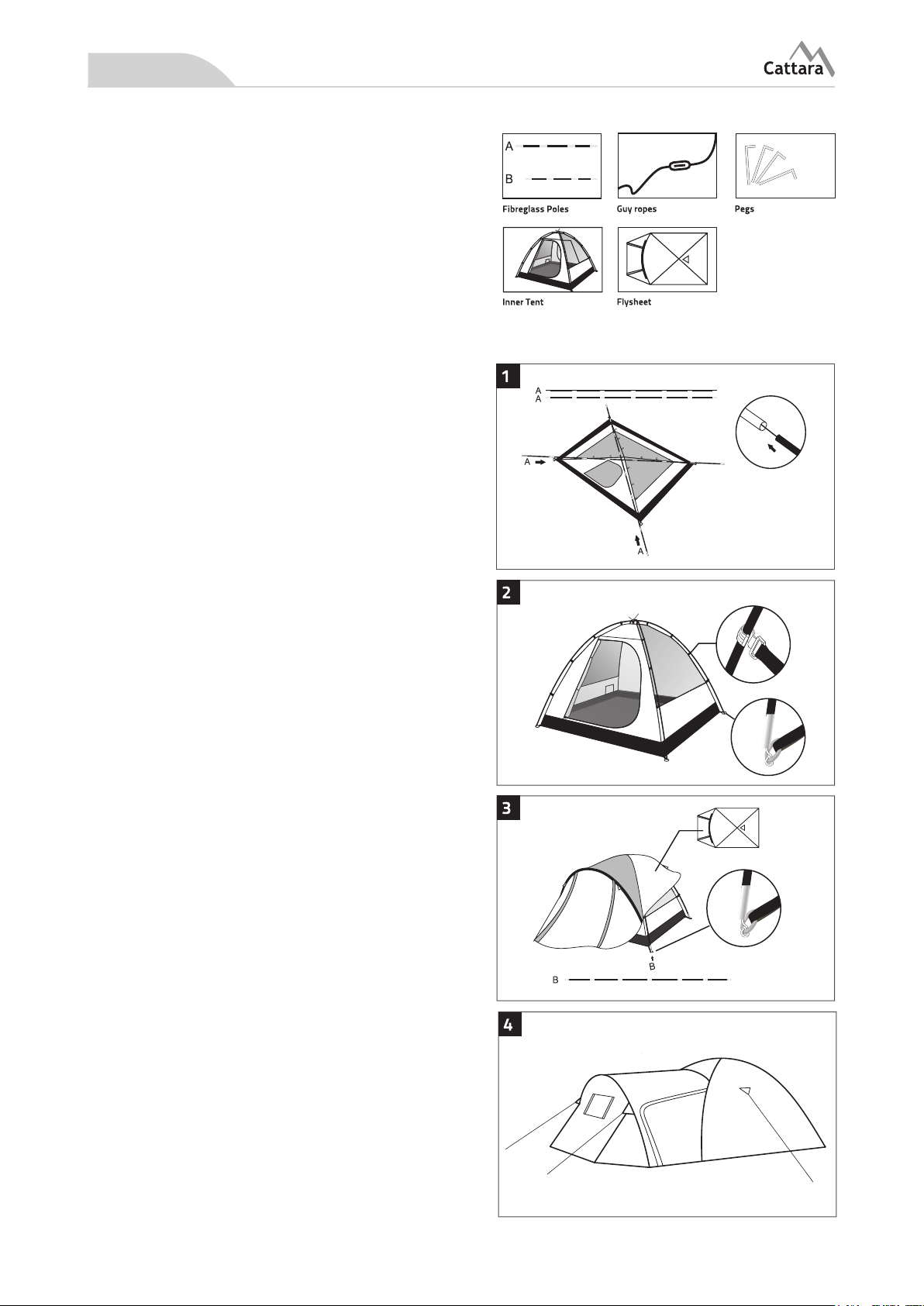 Cattara

A
B
Fibreglass Poles

Guy ropes

Pegs

Inner Tent

Flysheet

1
A
A
A
A

2

3
B
B

4